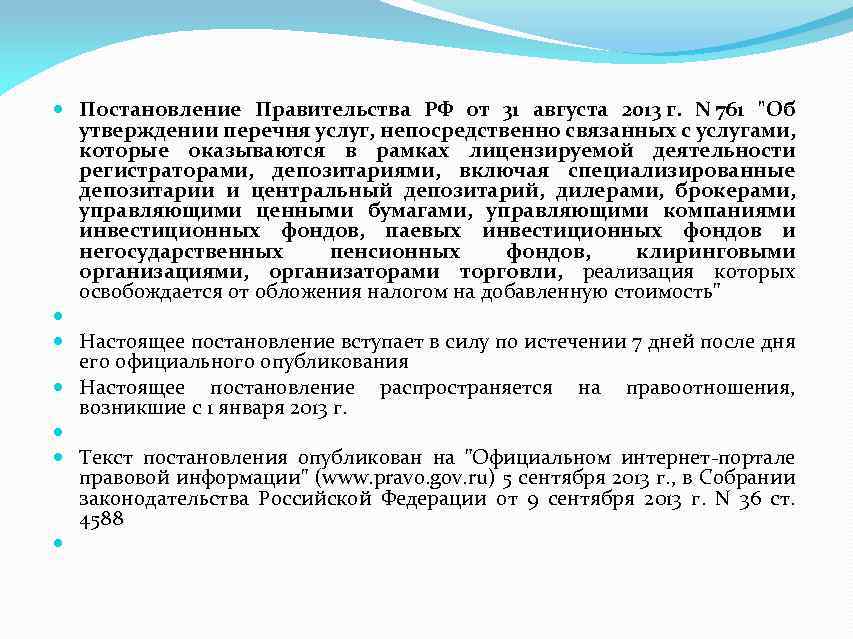 Постановление Правительства РФ от 31 августа 2013 г. N 761 "Об утверждении перечня услуг, непосредственно связанных с услугами, которые оказываются в рамках лицензируемой деятельности регистраторами, депозитариями, включая специализированные депозитарии и центральный депозитарий, дилерами, брокерами, управляющими ценными бумагами, управляющими компаниями инвестиционных фондов, паевых инвестиционных фондов и негосударственных пенсионных фондов, клиринговыми организациями, организаторами торговли, реализация которых освобождается от обложения налогом на добавленную стоимость"

Настоящее постановление вступает в силу по истечении 7 дней после дня его официального опубликования

Настоящее постановление распространяется на правоотношения, возникшие с 1 января 2013 г.

Текст постановления опубликован на "Официальном интернет-портале правовой информации" (www.pravo.gov.ru) 5 сентября 2013 г., в Собрании законодательства Российской Федерации от 9 сентября 2013 г. N 36 ст. 4588